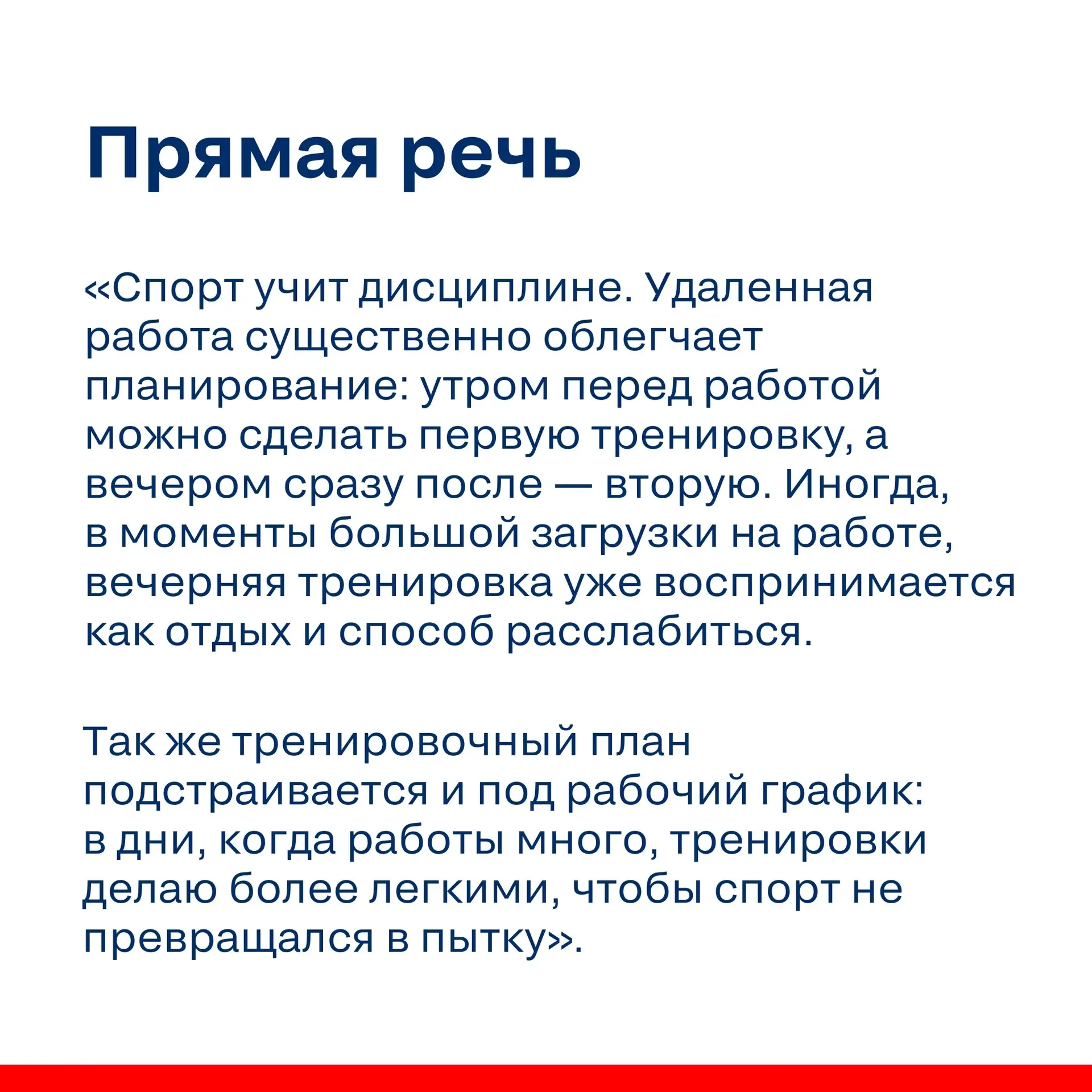 Прямая речь

«Спорт учит дисциплине. Удаленная работа существенно облегчает планирование: утром перед работой можно сделать первую тренировку, а вечером сразу после — вторую. Иногда, в моменты большой загрузки на работе, вечерняя тренировка уже воспринимается как отдых и способ расслабиться.

Так же тренировочный план подстраивается и под рабочий график: в дни, когда работы много, тренировки делаю более легкими, чтобы спорт не превращался в пытку».